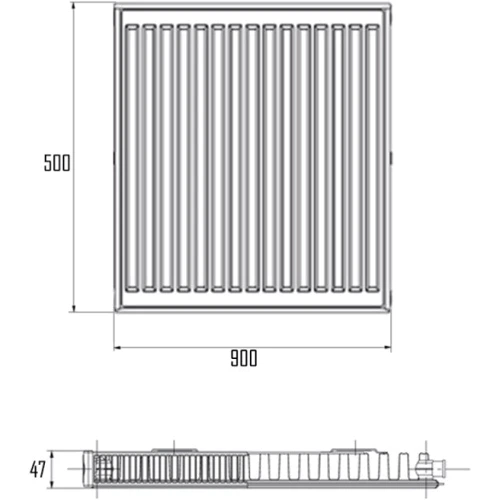 500

900

47